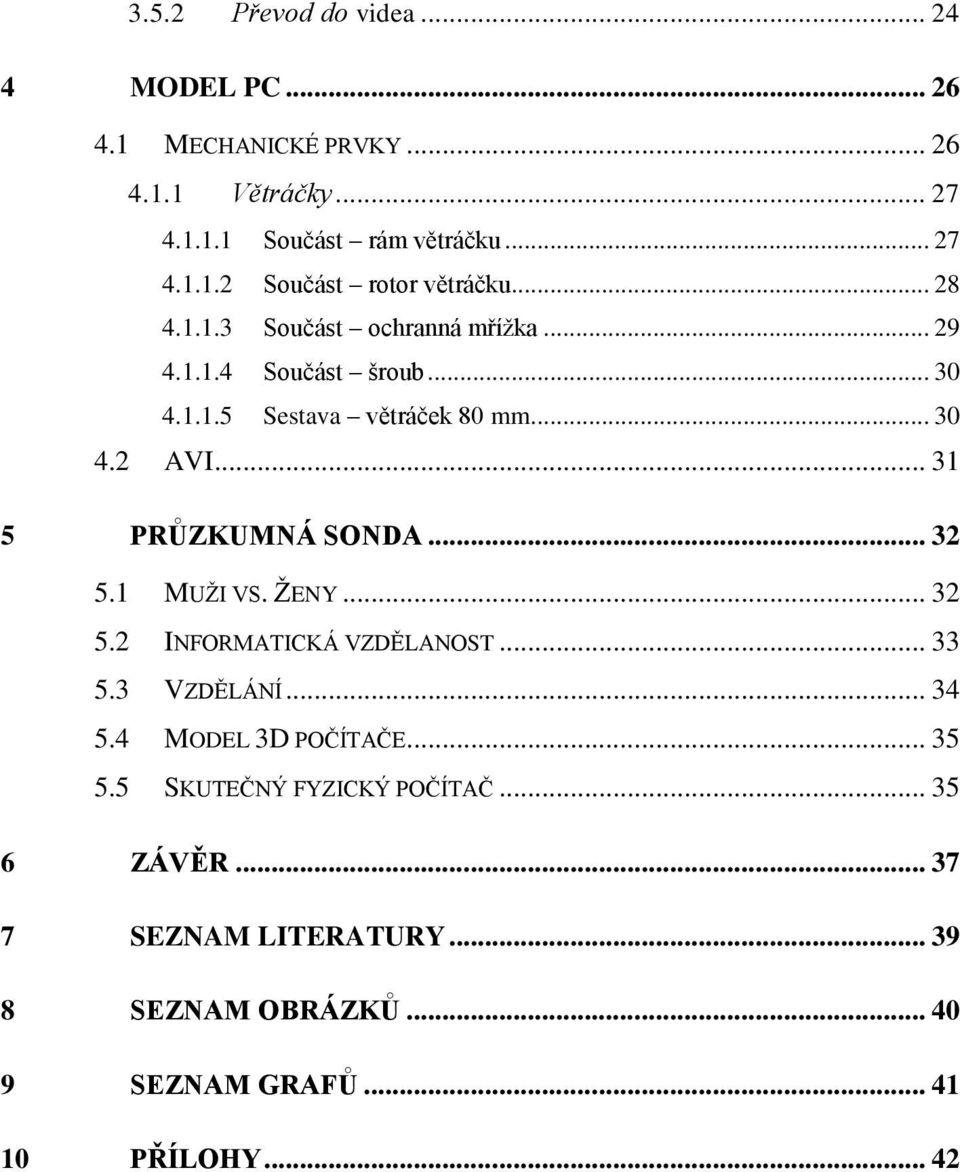 3.5.2 Převod do videa ... 24

4 MODEL PC ... 26

4.1 MECHANICKÉ PRVKY ... 26

4.1.1 Větráčky ... 27

4.1.1.1 Součást – rám větráčku ... 27

4.1.1.2 Součást – rotor větráčku ... 28

4.1.1.3 Součást – ochranná mřížka ... 29

4.1.1.4 Součást – šroub ... 30

4.1.1.5 Sestava – větráček 80 mm ... 30

4.2 AVI ... 31

5 PRŮZKUMNÁ SONDA ... 32

5.1 MUŽI VS. ŽENY ... 32

5.2 INFORMATICKÁ VZDĚLANOST ... 33

5.3 VZDĚLÁNÍ ... 34

5.4 MODEL 3D POČÍTAČE ... 35

5.5 SKUTEČNÝ FYZICKÝ POČÍTAČ ... 35

6 ZÁVĚR ... 37

7 SEZNAM LITERATURY ... 39

8 SEZNAM OBRÁZKŮ ... 40

9 SEZNAM GRAFŮ ... 41

10 PŘÍLOHY ... 42